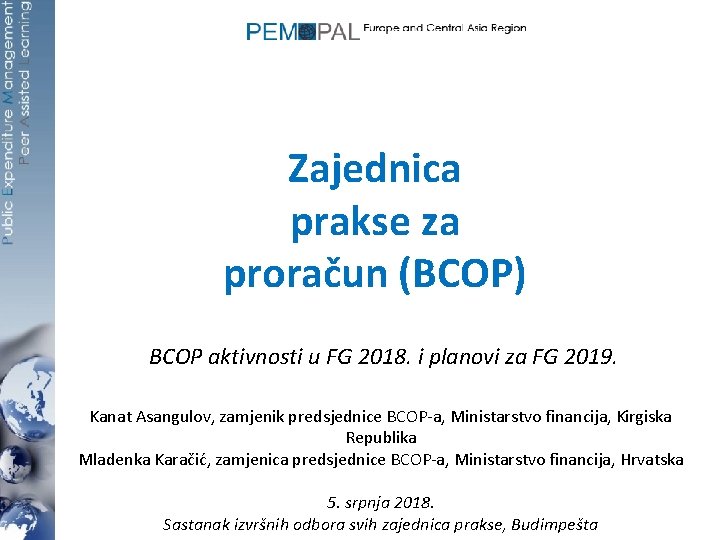 Public Expenditure Management
Peer Assisted Learning

PEMPAL Europe and Central Asia Region

Zajednica prakse za proračun (BCOP)

BCOP aktivnosti u FG 2018. i planovi za FG 2019.

Kanat Asangulov, zamjenik predsjednice BCOP-a, Ministarstvo financija, Kirgiska Republika
Mladenka Karačić, zamjenica predsjednice BCOP-a, Ministarstvo financija, Hrvatska

5. srpnja 2018.
Sastanak izvršnih odbora svih zajednica prakse, Budimpešta